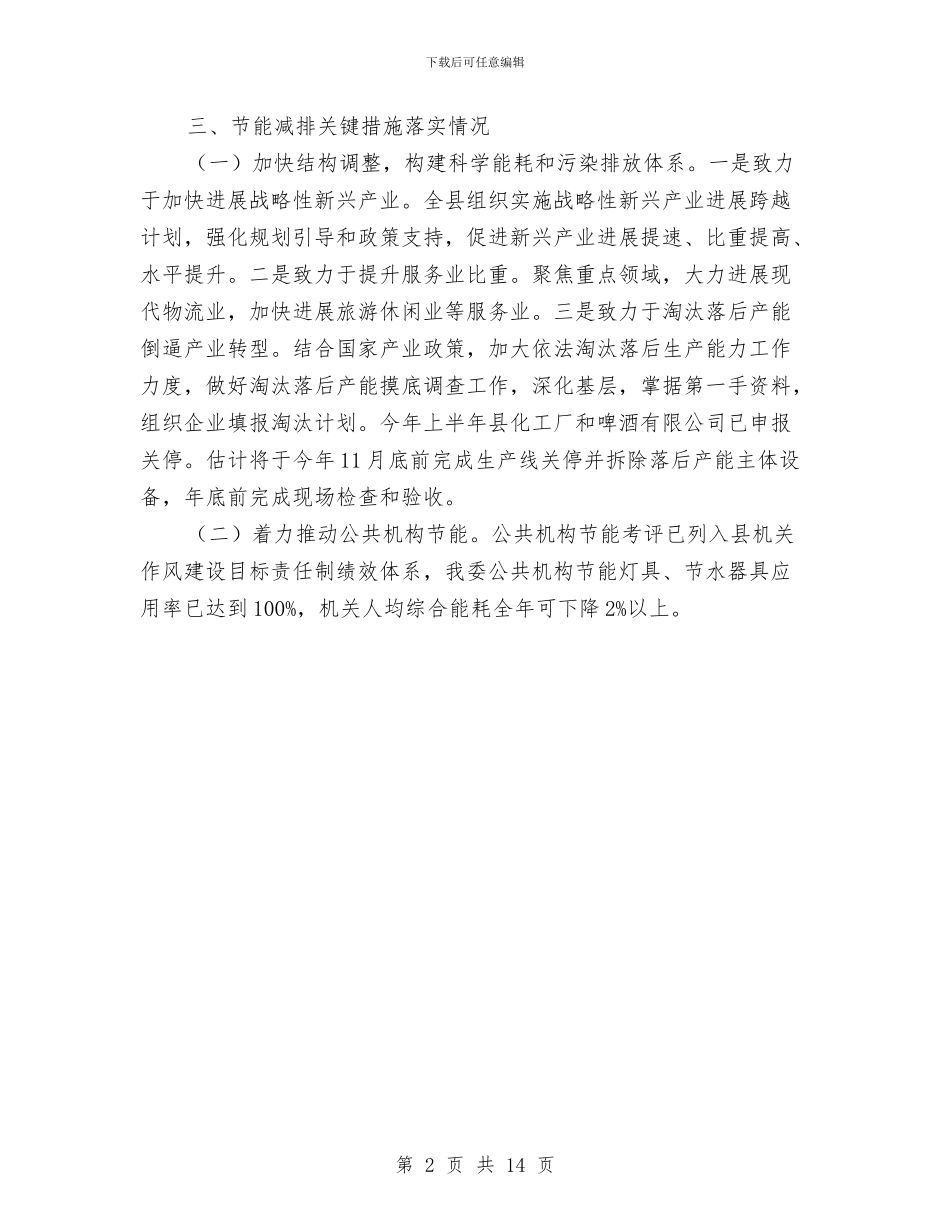 下载后可任意编辑

三、节能减排关键措施落实情况

（一）加快结构调整，构建科学能耗和污染排放体系。一是致力于加快进展战略性新兴产业。全县组织实施战略性新兴产业进展跨越计划，强化规划引导和政策支持，促进新兴产业进展提速、比重提高、水平提升。二是致力于提升服务业比重。聚焦重点领域，大力进展现代物流业，加快进展旅游休闲业等服务业。三是致力于淘汰落后产能倒逼产业转型。结合国家产业政策，加大依法淘汰落后生产能力工作力度，做好淘汰落后产能摸底调查工作，深化基层，掌握第一手资料，组织企业填报淘汰计划。今年上半年县化工厂和啤酒有限公司已申报关停。估计将于今年11月底前完成生产线关停并拆除落后产能主体设备，年底前完成现场检查和验收。

（二）着力推动公共机构节能。公共机构节能考评已列入县机关作风建设目标责任制绩效体系，我委公共机构节能灯具、节水器具应用率已达到100%，机关人均综合能耗全年可下降2%以上。

第 2 页 共 14 页